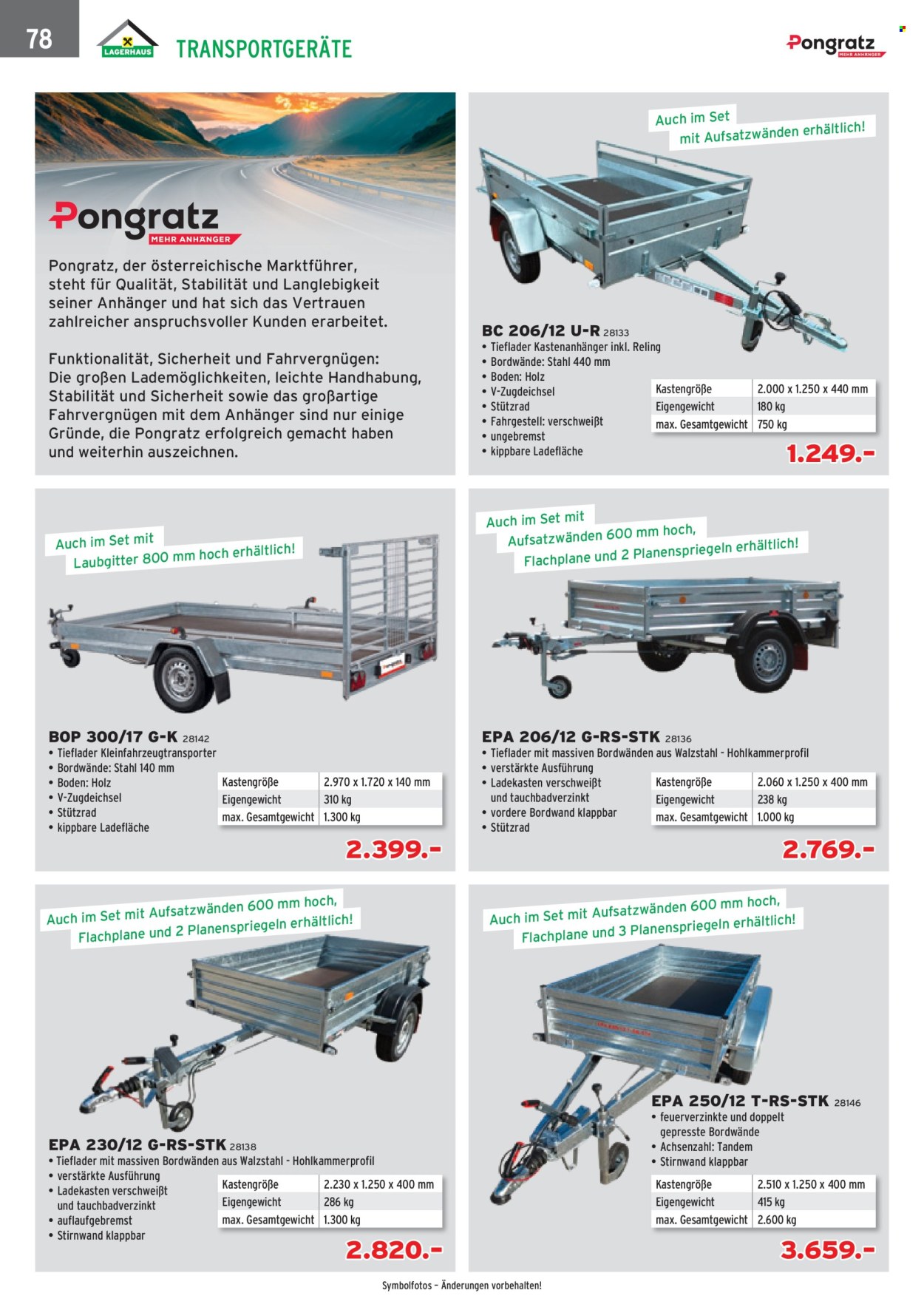 78

LAGERHAUS

TRANSPORTGERÄTE

Pongratz MEHR ANHÄNGER

Pongratz MEHR ANHÄNGER

Pongratz, der österreichische Marktführer, steht für Qualität, Stabilität und Langlebigkeit seiner Anhänger und hat sich das Vertrauen zahlreicher anspruchsvoller Kunden erarbeitet.

Funktionalität, Sicherheit und Fahrvergnügen: Die großen Lademöglichkeiten, leichte Handhabung, Stabilität und Sicherheit sowie das großartige Fahrvergnügen mit dem Anhänger sind nur einige Gründe, die Pongratz erfolgreich gemacht haben und weiterhin auszeichnen.

Auch im Set mit Aufsatzwänden erhältlich!

BC 206/12 U-R 28133
• Tieflader Kastenanhänger inkl. Reling
• Bordwände: Stahl 440 mm
• Boden: Holz
• V-Zugdeichsel
• Stützrad
• Fahrgestell: verschweißt
• ungebremst
• kippbare Ladefläche

| Kastengröße | 2.000 x 1.250 x 440 mm |
|---|---|
| Eigengewicht | 180 kg |
| max. Gesamtgewicht | 750 kg |

1.249.-

Auch im Set mit Laubgitter 800 mm hoch erhältlich!

BOP 300/17 G-K 28142
• Tieflader Kleinfahrzeugtransporter
• Bordwände: Stahl 140 mm
• Boden: Holz
• V-Zugdeichsel
• Stützrad
• kippbare Ladefläche

| Kastengröße | 2.970 x 1.720 x 140 mm |
|---|---|
| Eigengewicht | 310 kg |
| max. Gesamtgewicht | 1.300 kg |

2.399.-

Auch im Set mit Aufsatzwänden 600 mm hoch, Flachplane und 2 Planenspriegeln erhältlich!

EPA 206/12 G-RS-STK 28136
• Tieflader mit massiven Bordwänden aus Walzstahl - Hohlkammerprofil
• verstärkte Ausführung
• Ladekasten verschweißt und tauchbadverzinkt
• vordere Bordwand klappbar
• Stützrad

| Kastengröße | 2.060 x 1.250 x 400 mm |
|---|---|
| Eigengewicht | 238 kg |
| max. Gesamtgewicht | 1.000 kg |

2.769.-

Auch im Set mit Aufsatzwänden 600 mm hoch, Flachplane und 2 Planenspriegeln erhältlich!

EPA 230/12 G-RS-STK 28138
• Tieflader mit massiven Bordwänden aus Walzstahl - Hohlkammerprofil
• verstärkte Ausführung
• Ladekasten verschweißt und tauchbadverzinkt
• auflaufgebremst
• Stirnwand klappbar

| Kastengröße | 2.230 x 1.250 x 400 mm |
|---|---|
| Eigengewicht | 286 kg |
| max. Gesamtgewicht | 1.300 kg |

2.820.-

Auch im Set mit Aufsatzwänden 600 mm hoch, Flachplane und 3 Planenspriegeln erhältlich!

EPA 250/12 T-RS-STK 28146
• feuerverzinkte und doppelt gepresste Bordwände
• Achsenzahl: Tandem
• Stirnwand klappbar

| Kastengröße | 2.510 x 1.250 x 400 mm |
|---|---|
| Eigengewicht | 415 kg |
| max. Gesamtgewicht | 2.600 kg |

3.659.-

Symbolfotos – Änderungen vorbehalten!